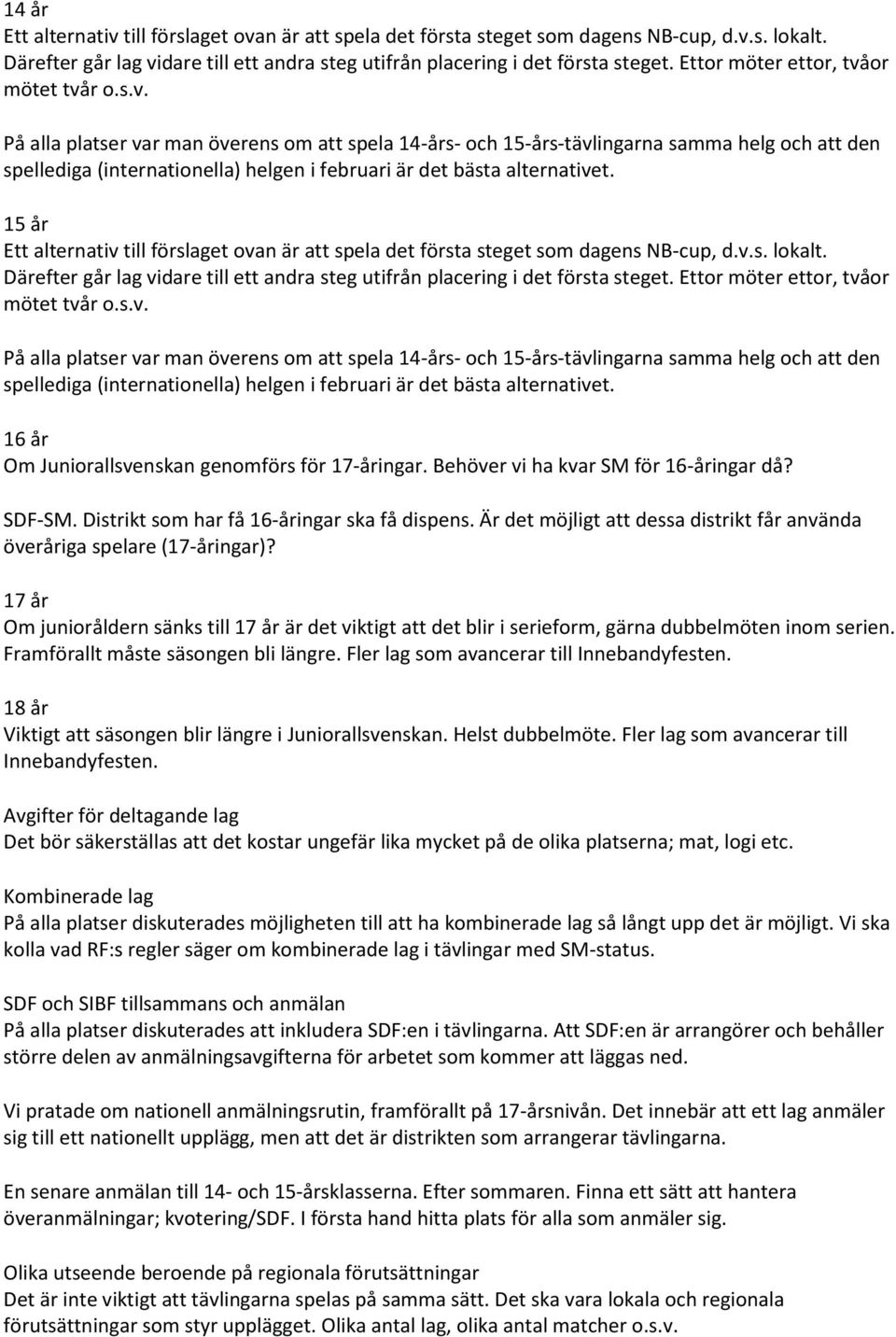 14 år
Ett alternativ till förslaget ovan är att spela det första steget som dagens NB-cup, d.v.s. lokalt. Därefter går lag vidare till ett andra steg utifrån placering i det första steget. Ettor möter ettor, tvåor mötet tvår o.s.v.

På alla platser var man överens om att spela 14-års- och 15-års-tävlingarna samma helg och att den spellediga (internationella) helgen i februari är det bästa alternativet.

15 år
Ett alternativ till förslaget ovan är att spela det första steget som dagens NB-cup, d.v.s. lokalt. Därefter går lag vidare till ett andra steg utifrån placering i det första steget. Ettor möter ettor, tvåor mötet tvår o.s.v.

På alla platser var man överens om att spela 14-års- och 15-års-tävlingarna samma helg och att den spellediga (internationella) helgen i februari är det bästa alternativet.

16 år
Om Juniorallsvenskan genomförs för 17-åringar. Behöver vi ha kvar SM för 16-åringar då?

SDF-SM. Distrikt som har få 16-åringar ska få dispens. Är det möjligt att dessa distrikt får använda överåriga spelare (17-åringar)?

17 år
Om junioråldern sänks till 17 år är det viktigt att det blir i serieform, gärna dubbelmöten inom serien. Framförallt måste säsongen bli längre. Fler lag som avancerar till Innebandyfesten.

18 år
Viktigt att säsongen blir längre i Juniorallsvenskan. Helst dubbelmöte. Fler lag som avancerar till Innebandyfesten.

Avgifter för deltagande lag
Det bör säkerställas att det kostar ungefär lika mycket på de olika platserna; mat, logi etc.

Kombinerade lag
På alla platser diskuterades möjligheten till att ha kombinerade lag så långt upp det är möjligt. Vi ska kolla vad RF:s regler säger om kombinerade lag i tävlingar med SM-status.

SDF och SIBF tillsammans och anmälan
På alla platser diskuterades att inkludera SDF:en i tävlingarna. Att SDF:en är arrangörer och behåller större delen av anmälningsavgifterna för arbetet som kommer att läggas ned.

Vi pratade om nationell anmälningsrutin, framförallt på 17-årsnivån. Det innebär att ett lag anmäler sig till ett nationellt upplägg, men att det är distrikten som arrangerar tävlingarna.

En senare anmälan till 14- och 15-årsklasserna. Efter sommaren. Finna ett sätt att hantera överanmälningar; kvotering/SDF. I första hand hitta plats för alla som anmäler sig.

Olika utseende beroende på regionala förutsättningar
Det är inte viktigt att tävlingarna spelas på samma sätt. Det ska vara lokala och regionala förutsättningar som styr upplägget. Olika antal lag, olika antal matcher o.s.v.